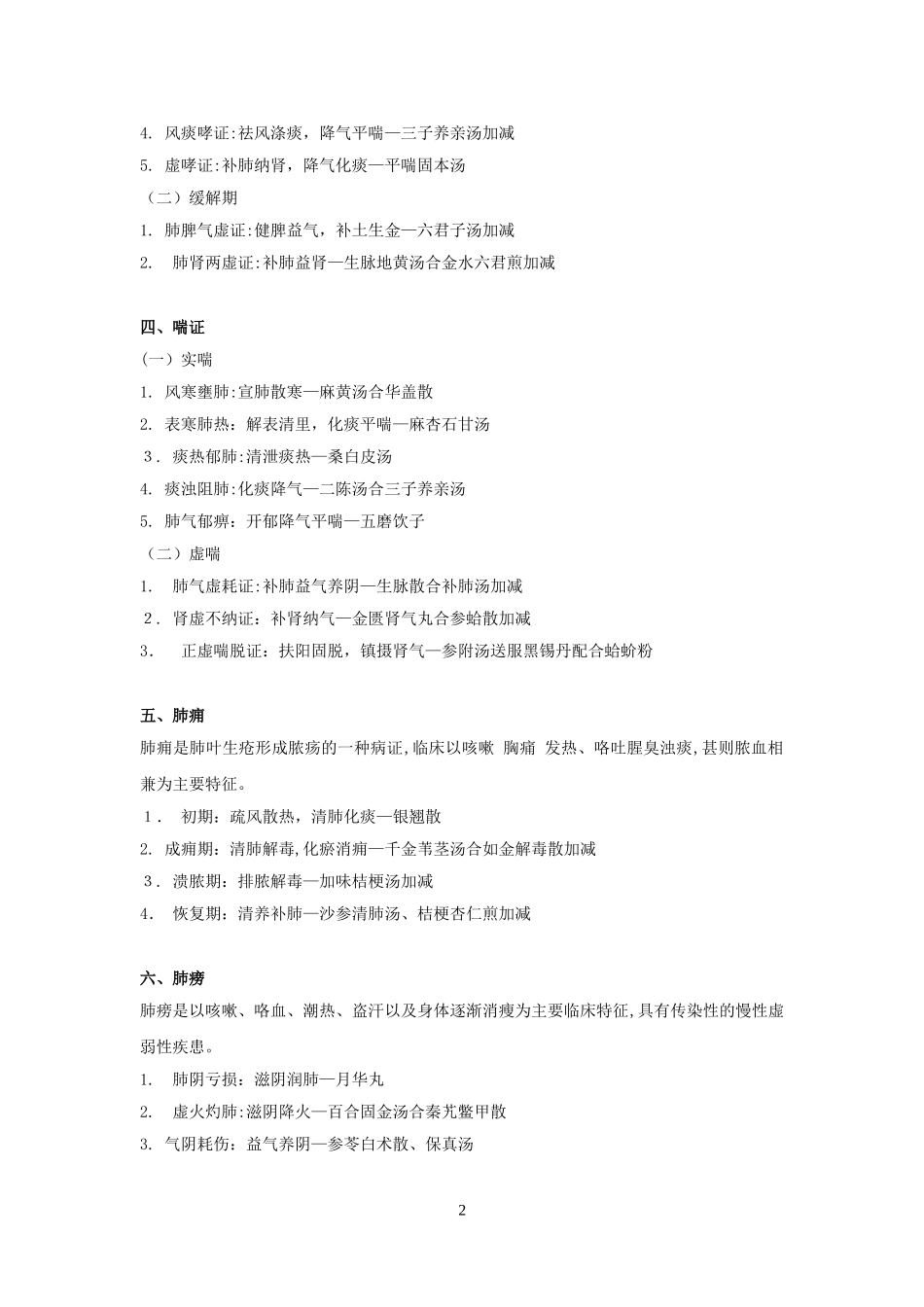 4. 风痰哮证:祛风涤痰，降气平喘—三子养亲汤加减

5. 虚哮证:补肺纳肾，降气化痰—平喘固本汤

（二）缓解期

1. 肺脾气虚证:健脾益气，补土生金—六君子汤加减

2. 肺肾两虚证:补肺益肾—生脉地黄汤合金水六君煎加减

四、喘证

（一）实喘

1. 风寒壅肺:宣肺散寒—麻黄汤合华盖散

2. 表寒肺热：解表清里，化痰平喘—麻杏石甘汤

3. 痰热郁肺:清泄痰热—桑白皮汤

4. 痰浊阻肺:化痰降气—二陈汤合三子养亲汤

5. 肺气郁痹：开郁降气平喘—五磨饮子

（二）虚喘

1. 肺气虚耗证:补肺益气养阴—生脉散合补肺汤加减

2. 肾虚不纳证：补肾纳气—金匮肾气丸合参蛤散加减

3. 正虚喘脱证：扶阳固脱，镇摄肾气—参附汤送服黑锡丹配合蛤蚧粉

五、肺痈

肺痈是肺叶生疮形成脓疡的一种病证,临床以咳嗽 胸痛 发热、咯吐腥臭浊痰,甚则脓血相兼为主要特征。

1. 初期：疏风散热，清肺化痰—银翘散

2. 成痈期：清肺解毒,化瘀消痈—千金苇茎汤合如金解毒散加减

3. 溃脓期：排脓解毒—加味桔梗汤加减

4. 恢复期：清养补肺—沙参清肺汤、桔梗杏仁煎加减

六、肺痨

肺痨是以咳嗽、咯血、潮热、盗汗以及身体逐渐消瘦为主要临床特征,具有传染性的慢性虚弱性疾患。

1. 肺阴亏损：滋阴润肺—月华丸

2. 虚火灼肺:滋阴降火—百合固金汤合秦艽鳖甲散

3. 气阴耗伤：益气养阴—参苓白术散、保真汤

2